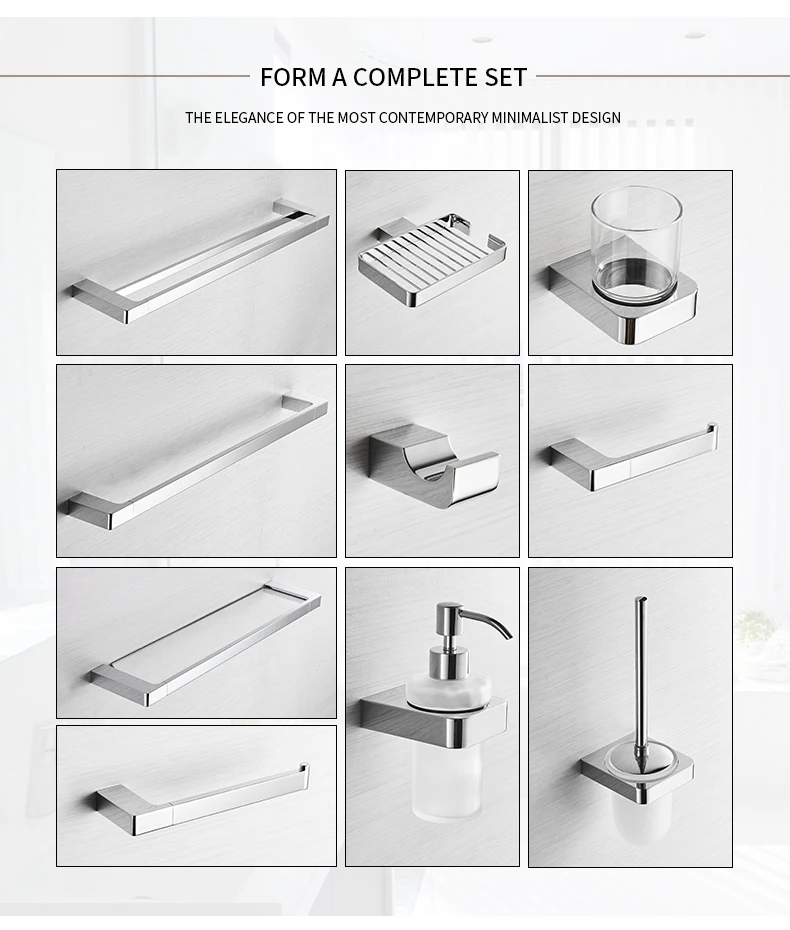 FORM A COMPLETE SET

THE ELEGANCE OF THE MOST CONTEMPORARY MINIMALIST DESIGN